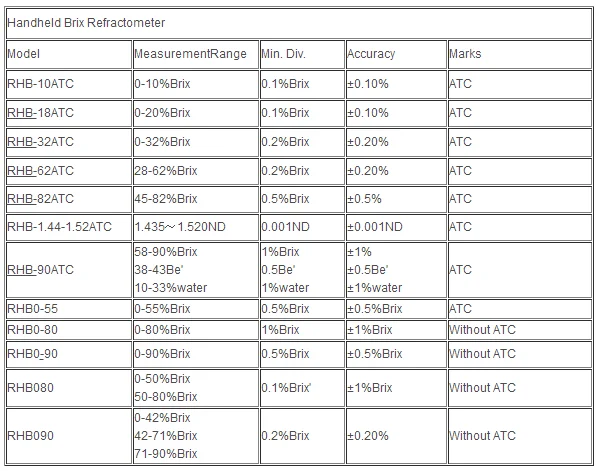 Handheld Brix Refractometer

| Model | MeasurementRange | Min. Div. | Accuracy | Marks |
|---|---|---|---|---|
| RHB-10ATC | 0-10%Brix | 0.1%Brix | ±0.10% | ATC |
| RHB-18ATC | 0-20%Brix | 0.1%Brix | ±0.10% | ATC |
| RHB-32ATC | 0-32%Brix | 0.2%Brix | ±0.20% | ATC |
| RHB-62ATC | 28-62%Brix | 0.2%Brix | ±0.20% | ATC |
| RHB-82ATC | 45-82%Brix | 0.5%Brix | ±0.5% | ATC |
| RHB-1.44-1.52ATC | 1.435～1.520ND | 0.001ND | ±0.001ND | ATC |
| RHB-90ATC | 58-90%Brix 38-43Be' 10-33%water | 1%Brix 0.5Be' 1%water | ±1% ±0.5Be' ±1%water | ATC |
| RHB0-55 | 0-55%Brix | 0.5%Brix | ±0.5%Brix | ATC |
| RHB0-80 | 0-80%Brix | 1%Brix | ±1%Brix | Without ATC |
| RHB0-90 | 0-90%Brix | 0.5%Brix | ±0.5%Brix | Without ATC |
| RHB080 | 0-50%Brix 50-80%Brix | 0.1%Brix' | ±1%Brix | Without ATC |
| RHB090 | 0-42%Brix 42-71%Brix 71-90%Brix | 0.2%Brix | ±0.20% | Without ATC |